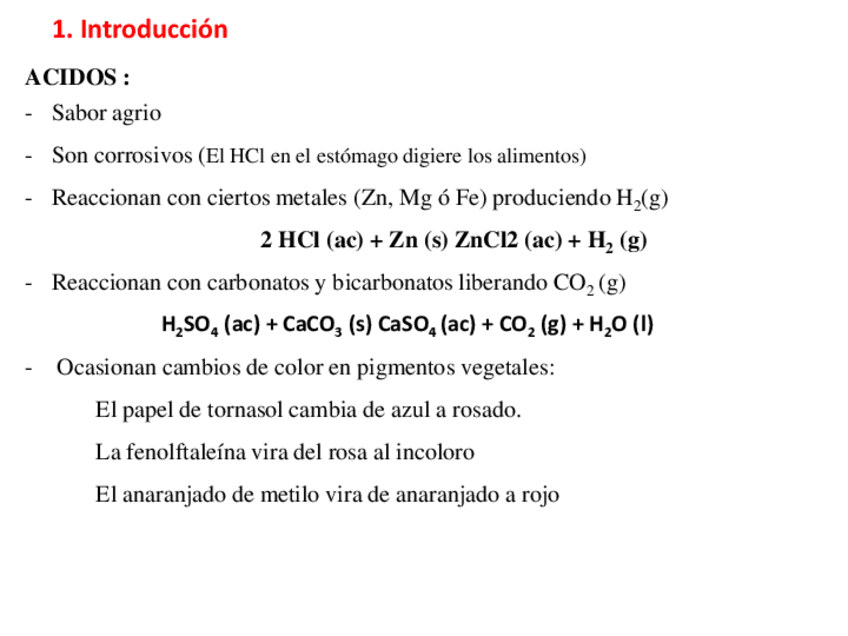 1. Introducción

ACIDOS :

- Sabor agrio

- Son corrosivos (El HCl en el estómago digiere los alimentos)

- Reaccionan con ciertos metales (Zn, Mg ó Fe) produciendo $H_2$(g)

2 HCl (ac) + Zn (s) ZnCl2 (ac) + $H_2$ (g)

- Reaccionan con carbonatos y bicarbonatos liberando $CO_2$ (g)

$H_2SO_4$ (ac) + $CaCO_3$ (s) $CaSO_4$ (ac) + $CO_2$ (g) + $H_2O$ (l)

- Ocasionan cambios de color en pigmentos vegetales:

El papel de tornasol cambia de azul a rosado.

La fenolftaleína vira del rosa al incoloro

El anaranjado de metilo vira de anaranjado a rojo